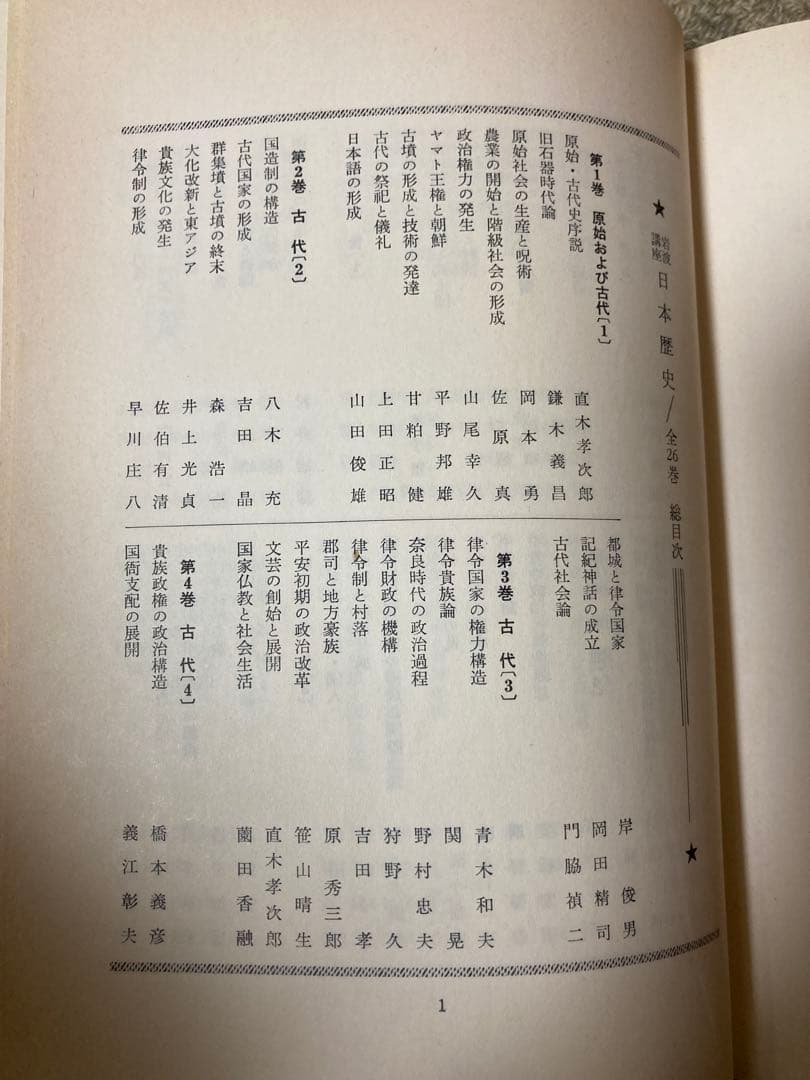 ★ 岩波講座 日本歴史/全26巻 総目次 ★

第1巻 原始および古代〔1〕

原始・古代史序説　直木孝次郎
旧石器時代論　鎌木義昌
原始社会の生産と呪術　岡本勇
農業の開始と階級社会の形成　佐原真
政治権力の発生　山尾幸久
ヤマト王権と朝鮮　平野邦雄
古墳の形成と技術の発達　甘粕健
古代の祭祀と儀礼　上田正昭
日本語の形成　山田俊雄

第2巻 古代〔2〕

国造制の構造　八木充
古代国家の形成　吉田晶
群集墳と古墳の終末　森浩一
大化改新と東アジア　井上光貞
貴族文化の発生　佐伯有清
律令制の形成　早川庄八

都城と律令国家　岸俊男
記紀神話の成立　岡田精司
古代社会論　門脇禎二

第3巻 古代〔3〕

律令国家の権力構造　青木和夫
律令貴族論　関晃
奈良時代の政治過程　野村忠夫
律令財政の機構　狩野久
律令制と村落　吉田孝
郡司と地方豪族　原秀三郎
平安初期の政治改革　笹山晴生
文芸の創始と展開　直木孝次郎
国家仏教と社会生活　薗田香融

第4巻 古代〔4〕

貴族政権の政治構造　橋本義彦
国衙支配の展開　義江彰夫

1